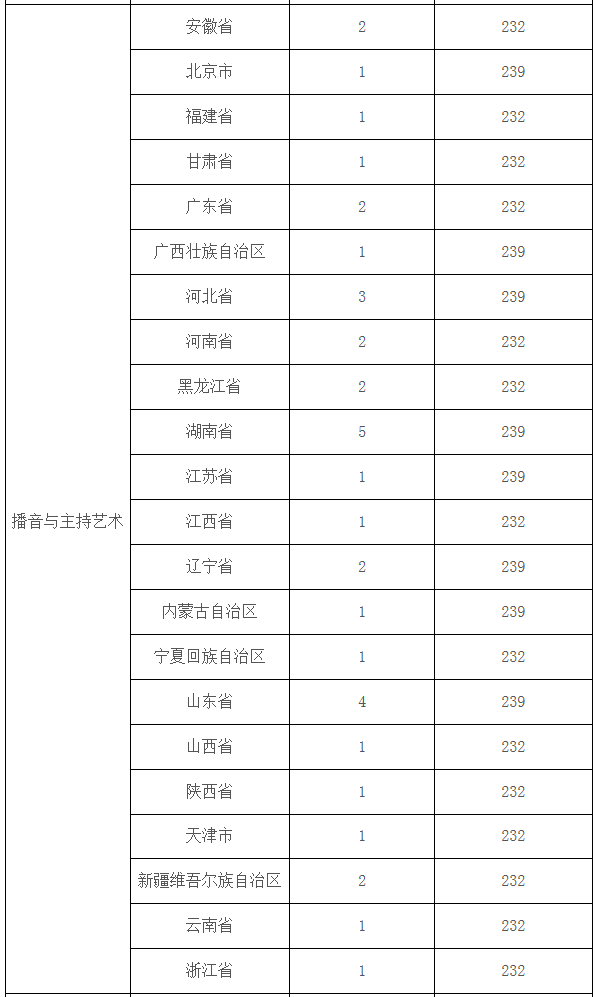 | | | | |
|---|---|---|---|
| 播音与主持艺术 | 安徽省 | 2 | 232 |
| | 北京市 | 1 | 239 |
| | 福建省 | 1 | 232 |
| | 甘肃省 | 1 | 232 |
| | 广东省 | 2 | 232 |
| | 广西壮族自治区 | 1 | 239 |
| | 河北省 | 3 | 239 |
| | 河南省 | 2 | 232 |
| | 黑龙江省 | 2 | 232 |
| | 湖南省 | 5 | 239 |
| | 江苏省 | 1 | 239 |
| | 江西省 | 1 | 232 |
| | 辽宁省 | 2 | 239 |
| | 内蒙古自治区 | 1 | 239 |
| | 宁夏回族自治区 | 1 | 232 |
| | 山东省 | 4 | 239 |
| | 山西省 | 1 | 232 |
| | 陕西省 | 1 | 232 |
| | 天津市 | 1 | 232 |
| | 新疆维吾尔族自治区 | 2 | 232 |
| | 云南省 | 1 | 232 |
| | 浙江省 | 1 | 232 |